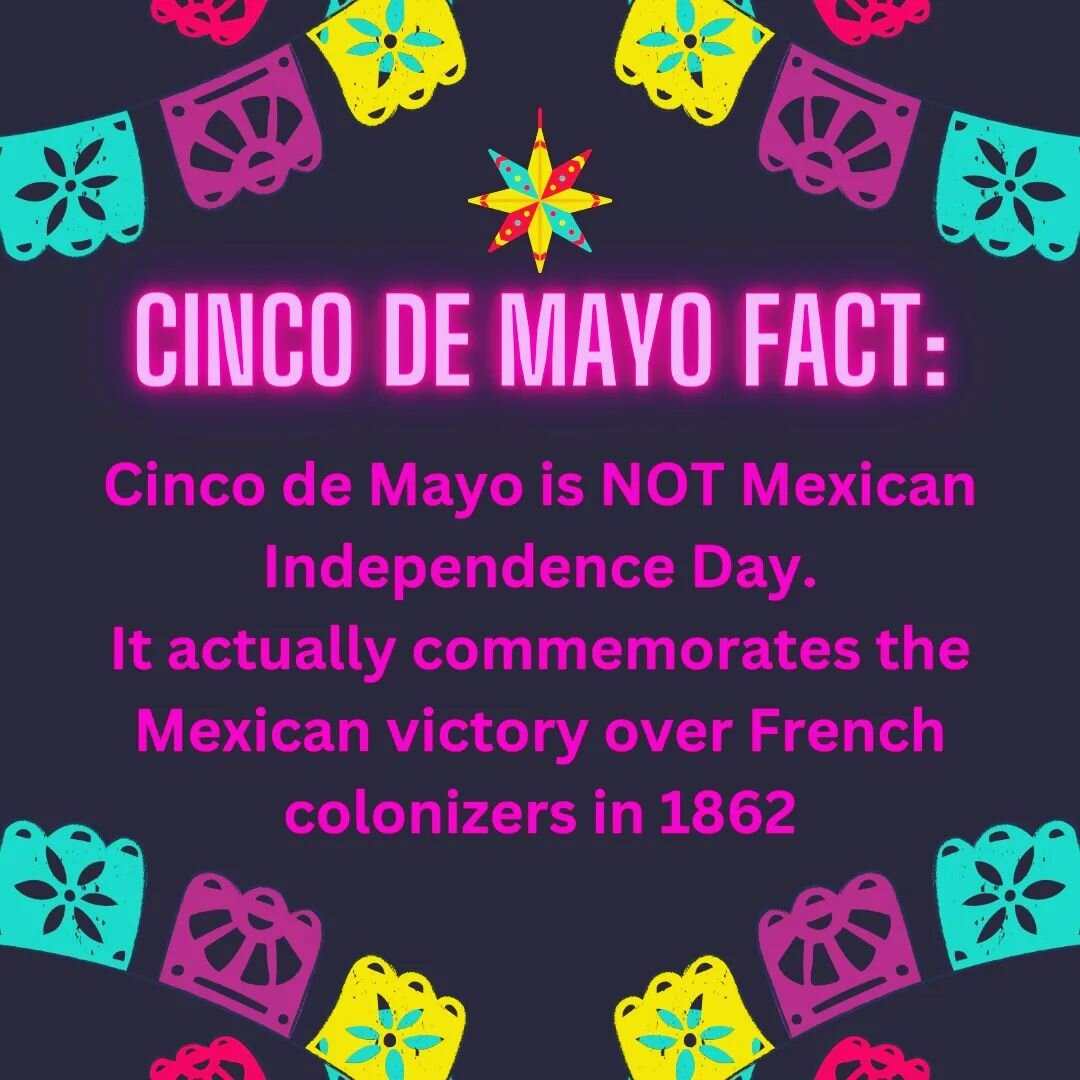 CINCO DE MAYO FACT:

Cinco de Mayo is NOT Mexican Independence Day.
It actually commemorates the Mexican victory over French colonizers in 1862